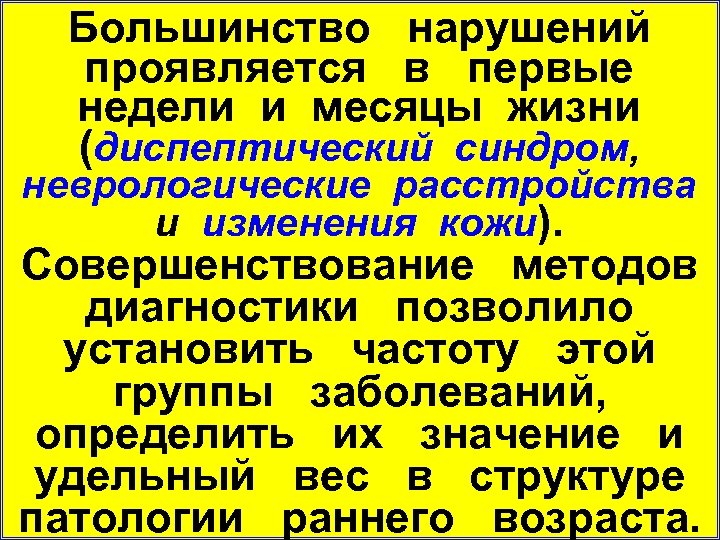 Большинство нарушений проявляется в первые недели и месяцы жизни (диспептический синдром, неврологические расстройства и изменения кожи). Совершенствование методов диагностики позволило установить частоту этой группы заболеваний, определить их значение и удельный вес в структуре патологии раннего возраста.